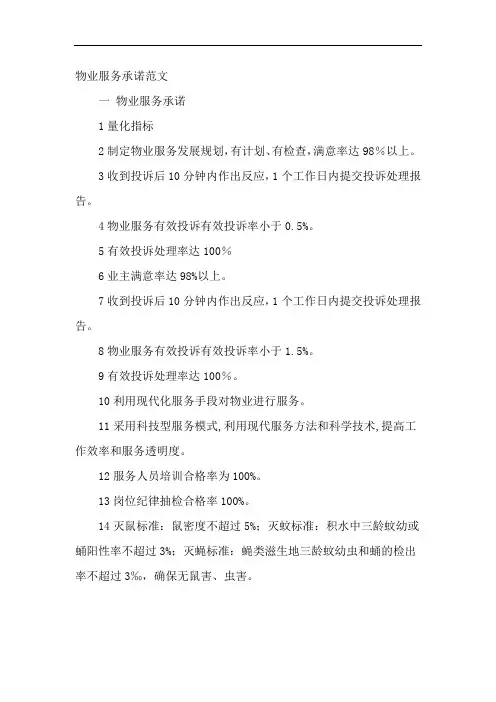 物业服务承诺范文

一 物业服务承诺

1 量化指标

2 制定物业服务发展规划,有计划、有检查,满意率达 98%以上。

3 收到投诉后 10 分钟内作出反应,1 个工作日内提交投诉处理报告。

4 物业服务有效投诉有效投诉率小于 0.5%。

5 有效投诉处理率达 100%

6 业主满意率达 98%以上。

7 收到投诉后 10 分钟内作出反应,1 个工作日内提交投诉处理报告。

8 物业服务有效投诉有效投诉率小于 1.5%。

9 有效投诉处理率达 100%。

10 利用现代化服务手段对物业进行服务。

11 采用科技型服务模式,利用现代服务方法和科学技术,提高工作效率和服务透明度。

12 服务人员培训合格率为 100%。

13 岗位纪律抽检合格率 100%。

14 灭鼠标准:鼠密度不超过 5%;灭蚊标准:积水中三龄蚊幼或蛹阳性率不超过 3%;灭蝇标准:蝇类滋生地三龄蚊幼虫和蛹的检出率不超过 3‰,确保无鼠害、虫害。